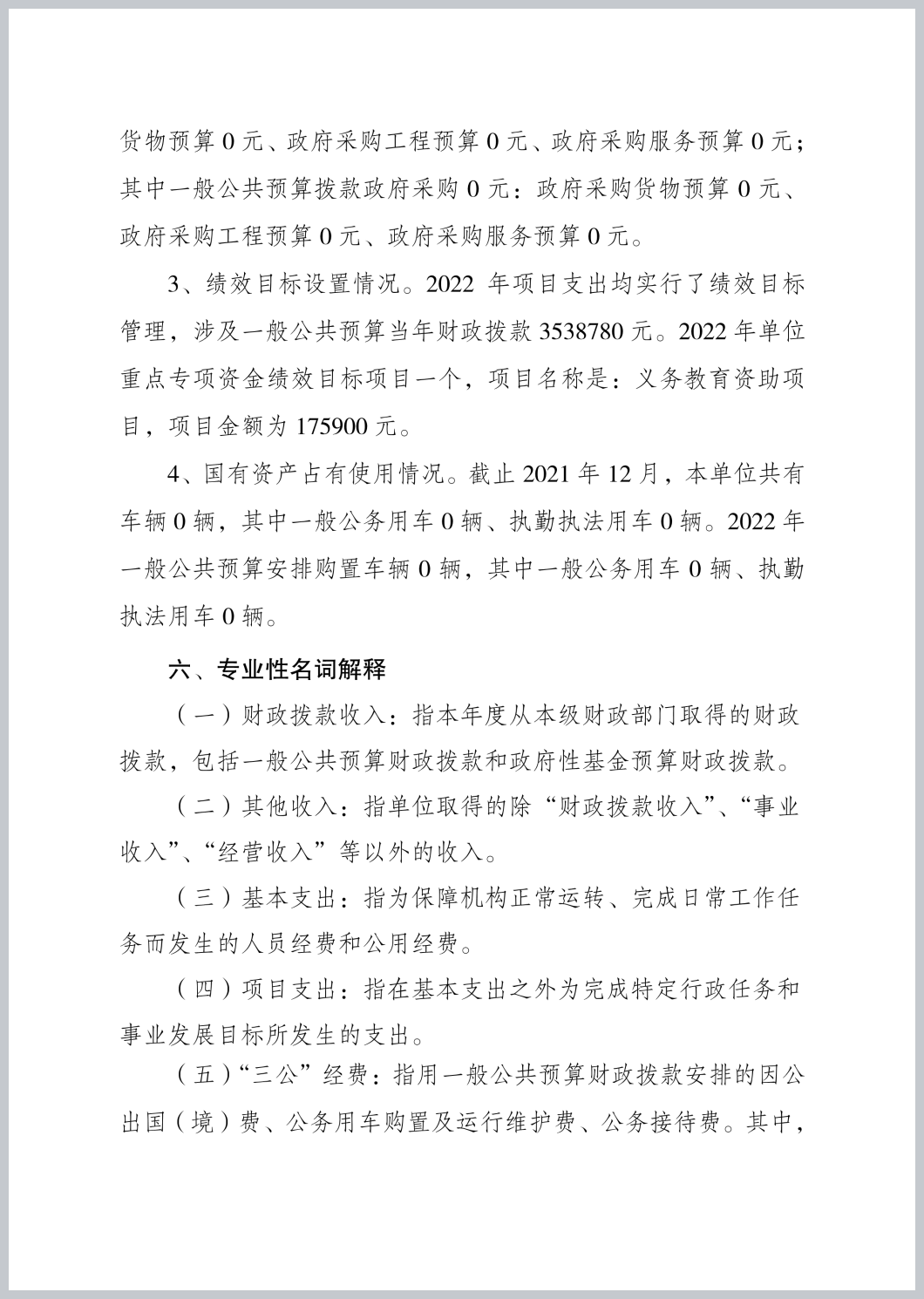 货物预算 0 元、政府采购工程预算 0 元、政府采购服务预算 0 元；其中一般公共预算拨款政府采购 0 元：政府采购货物预算 0 元、政府采购工程预算 0 元、政府采购服务预算 0 元。

3、绩效目标设置情况。2022 年项目支出均实行了绩效目标管理，涉及一般公共预算当年财政拨款 3538780 元。2022 年单位重点专项资金绩效目标项目一个，项目名称是：义务教育资助项目，项目金额为 175900 元。

4、国有资产占有使用情况。截止 2021 年 12 月，本单位共有车辆 0 辆，其中一般公务用车 0 辆、执勤执法用车 0 辆。2022 年一般公共预算安排购置车辆 0 辆，其中一般公务用车 0 辆、执勤执法用车 0 辆。

六、专业性名词解释

（一）财政拨款收入：指本年度从本级财政部门取得的财政拨款，包括一般公共预算财政拨款和政府性基金预算财政拨款。

（二）其他收入：指单位取得的除“财政拨款收入”、“事业收入”、“经营收入”等以外的收入。

（三）基本支出：指为保障机构正常运转、完成日常工作任务而发生的人员经费和公用经费。

（四）项目支出：指在基本支出之外为完成特定行政任务和事业发展目标所发生的支出。

（五）“三公”经费：指用一般公共预算财政拨款安排的因公出国（境）费、公务用车购置及运行维护费、公务接待费。其中，